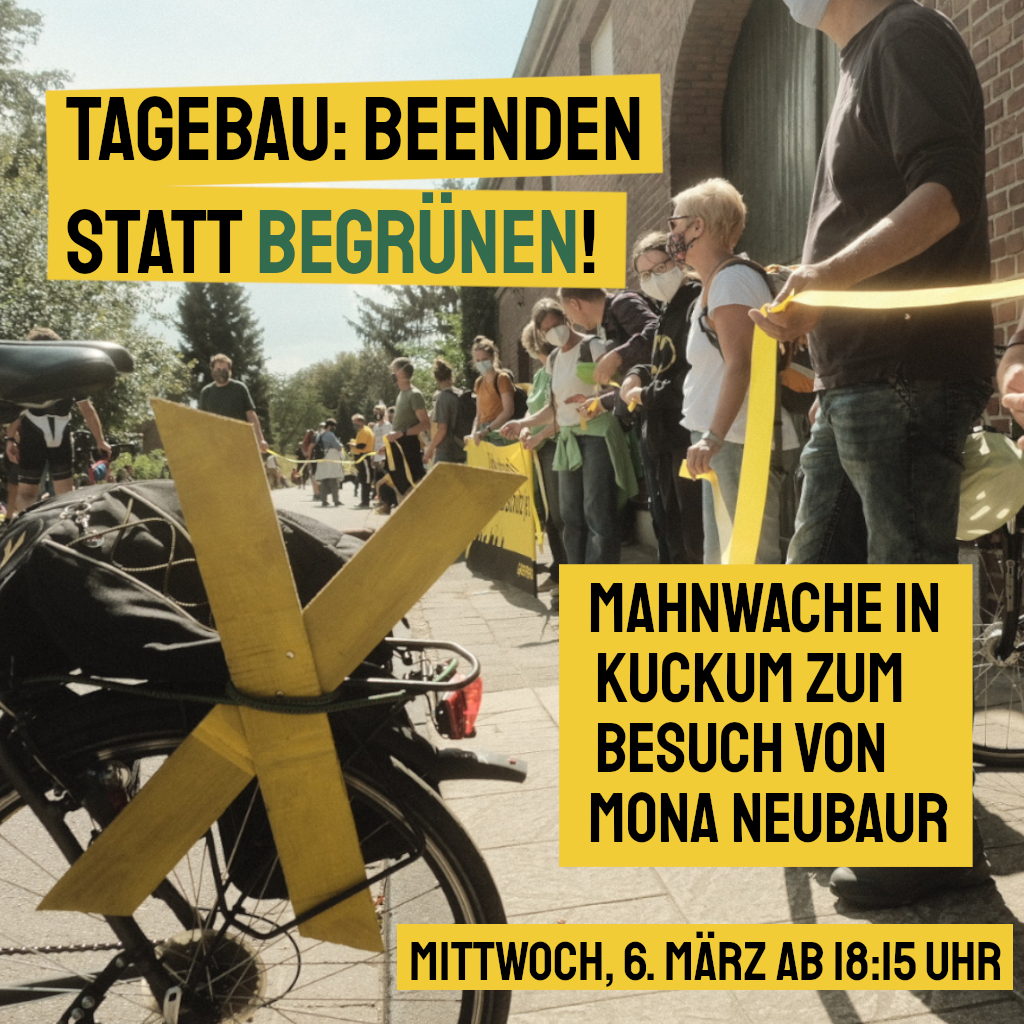 TAGEBAU: BEENDEN STATT BEGRÜNEN!

MAHNWACHE IN KUCKUM ZUM BESUCH VON MONA NEUBAUR

MITTWOCH, 6. MÄRZ AB 18:15 UHR